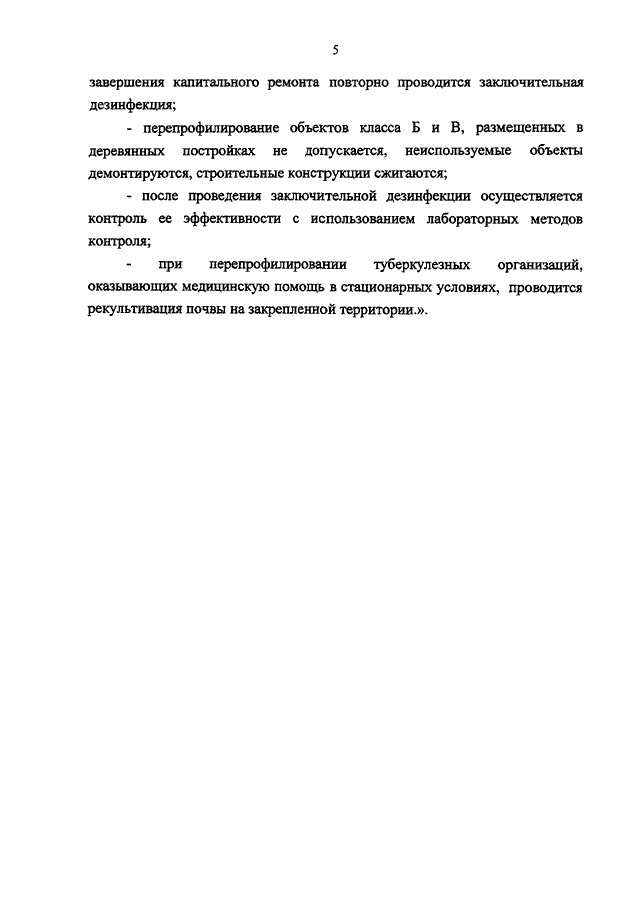 5

завершения капитального ремонта повторно проводится заключительная дезинфекция;

- перепрофилирование объектов класса Б и В, размещенных в деревянных постройках не допускается, неиспользуемые объекты демонтируются, строительные конструкции сжигаются;

- после проведения заключительной дезинфекции осуществляется контроль ее эффективности с использованием лабораторных методов контроля;

- при перепрофилировании туберкулезных организаций, оказывающих медицинскую помощь в стационарных условиях, проводится рекультивация почвы на закрепленной территории.».